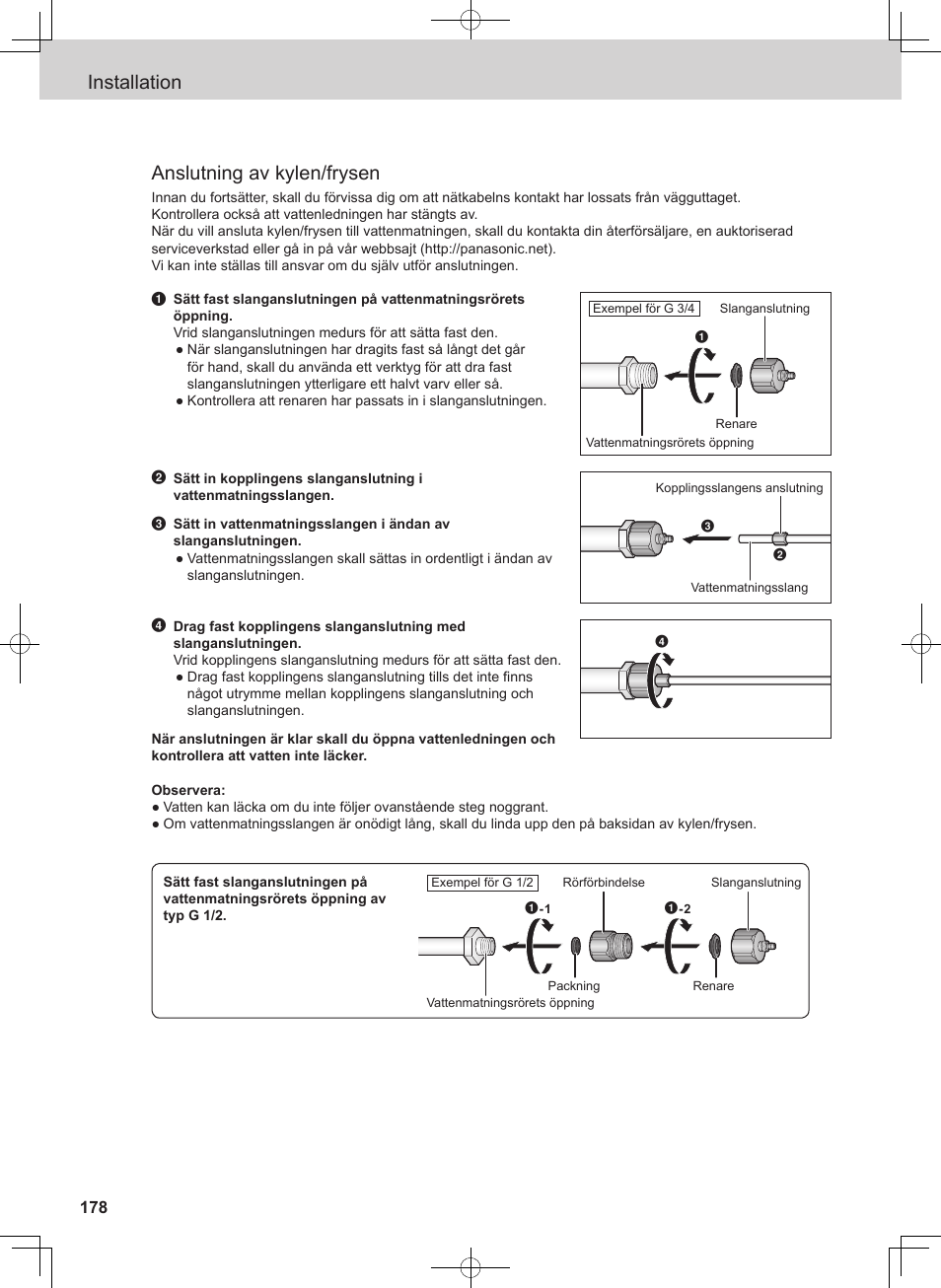 Installation

Anslutning av kylen/frysen

Innan du fortsätter, skall du förvissa dig om att nätkabelns kontakt har lossats från vägguttaget. Kontrollera också att vattenledningen har stängts av.
När du vill ansluta kylen/frysen till vattenmatningen, skall du kontakta din återförsäljare, en auktoriserad serviceverkstad eller gå in på vår webbsajt (http://panasonic.net).
Vi kan inte ställas till ansvar om du själv utför anslutningen.

❶ Sätt fast slanganslutningen på vattenmatningsrörets öppning.
Vrid slanganslutningen medurs för att sätta fast den.
● När slanganslutningen har dragits fast så långt det går för hand, skall du använda ett verktyg för att dra fast slanganslutningen ytterligare ett halvt varv eller så.
● Kontrollera att renaren har passats in i slanganslutningen.

Exempel för G 3/4
Slanganslutning
❶
Renare
Vattenmatningsrörets öppning

❷ Sätt in kopplingens slanganslutning i vattenmatningsslangen.

❸ Sätt in vattenmatningsslangen i ändan av slanganslutningen.
● Vattenmatningsslangen skall sättas in ordentligt i ändan av slanganslutningen.

Kopplingsslangens anslutning
❸
❷
Vattenmatningsslang

❹ Drag fast kopplingens slanganslutning med slanganslutningen.
Vrid kopplingens slanganslutning medurs för att sätta fast den.
● Drag fast kopplingens slanganslutning tills det inte finns något utrymme mellan kopplingens slanganslutning och slanganslutningen.

❹

När anslutningen är klar skall du öppna vattenledningen och kontrollera att vatten inte läcker.

Observera:
● Vatten kan läcka om du inte följer ovanstående steg noggrant.
● Om vattenmatningsslangen är onödigt lång, skall du linda upp den på baksidan av kylen/frysen.

Sätt fast slanganslutningen på vattenmatningsrörets öppning av typ G 1/2.

Exempel för G 1/2
Rörförbindelse
Slanganslutning
❶-1
❶-2
Packning
Renare
Vattenmatningsrörets öppning

178